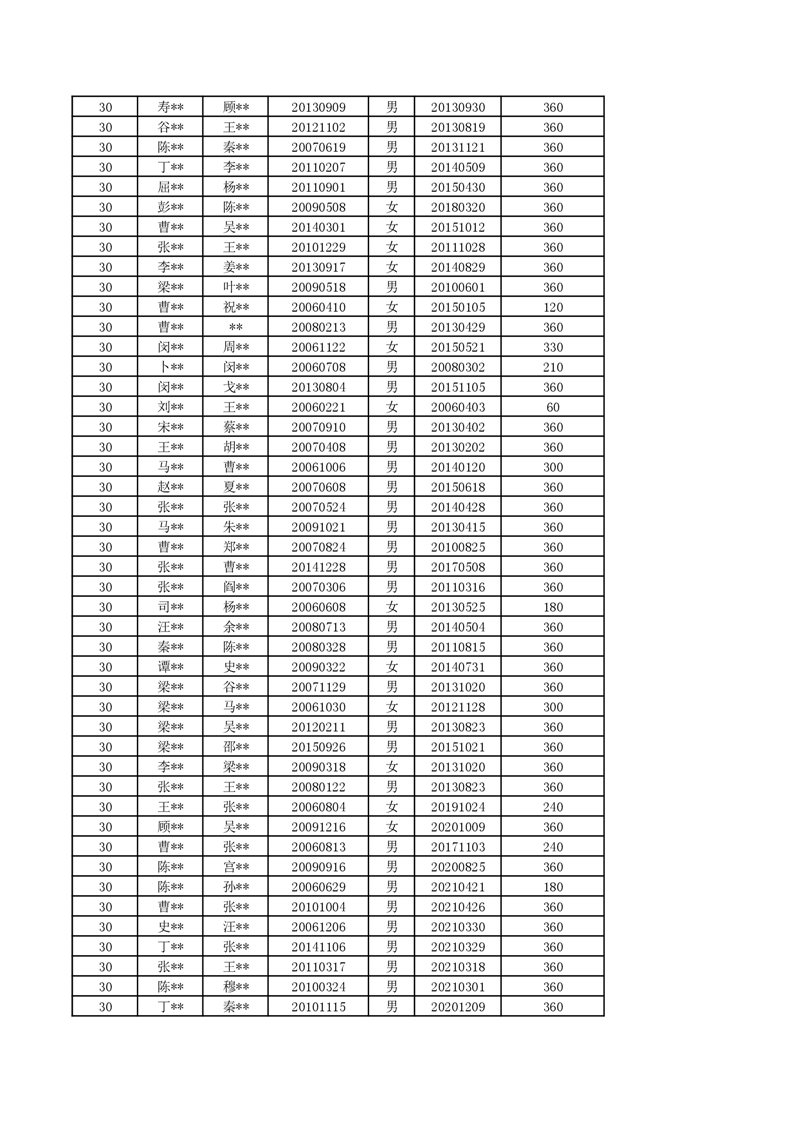 | 30 | 寿** | 顾** | 20130909 | 男 | 20130930 | 360 |
|---|---|---|---|---|---|---|
| 30 | 谷** | 王** | 20121102 | 男 | 20130819 | 360 |
| 30 | 陈** | 秦** | 20070619 | 男 | 20131121 | 360 |
| 30 | 丁** | 李** | 20110207 | 男 | 20140509 | 360 |
| 30 | 屈** | 杨** | 20110901 | 男 | 20150430 | 360 |
| 30 | 彭** | 陈** | 20090508 | 女 | 20180320 | 360 |
| 30 | 曹** | 吴** | 20140301 | 女 | 20151012 | 360 |
| 30 | 张** | 王** | 20101229 | 女 | 20111028 | 360 |
| 30 | 李** | 姜** | 20130917 | 女 | 20140829 | 360 |
| 30 | 梁** | 叶** | 20090518 | 男 | 20100601 | 360 |
| 30 | 曹** | 祝** | 20060410 | 女 | 20150105 | 120 |
| 30 | 曹** | ** | 20080213 | 男 | 20130429 | 360 |
| 30 | 闵** | 周** | 20061122 | 女 | 20150521 | 330 |
| 30 | 卜** | 闵** | 20060708 | 男 | 20080302 | 210 |
| 30 | 闵** | 戈** | 20130804 | 男 | 20151105 | 360 |
| 30 | 刘** | 王** | 20060221 | 女 | 20060403 | 60 |
| 30 | 宋** | 蔡** | 20070910 | 男 | 20130402 | 360 |
| 30 | 王** | 胡** | 20070408 | 男 | 20130202 | 360 |
| 30 | 马** | 曹** | 20061006 | 男 | 20140120 | 300 |
| 30 | 赵** | 夏** | 20070608 | 男 | 20150618 | 360 |
| 30 | 张** | 张** | 20070524 | 男 | 20140428 | 360 |
| 30 | 马** | 朱** | 20091021 | 男 | 20130415 | 360 |
| 30 | 曹** | 郑** | 20070824 | 男 | 20100825 | 360 |
| 30 | 张** | 曹** | 20141228 | 男 | 20170508 | 360 |
| 30 | 张** | 阎** | 20070306 | 男 | 20110316 | 360 |
| 30 | 司** | 杨** | 20060608 | 女 | 20130525 | 180 |
| 30 | 汪** | 余** | 20080713 | 男 | 20140504 | 360 |
| 30 | 秦** | 陈** | 20080328 | 男 | 20110815 | 360 |
| 30 | 谭** | 史** | 20090322 | 女 | 20140731 | 360 |
| 30 | 梁** | 谷** | 20071129 | 男 | 20131020 | 360 |
| 30 | 梁** | 马** | 20061030 | 女 | 20121128 | 300 |
| 30 | 梁** | 吴** | 20120211 | 男 | 20130823 | 360 |
| 30 | 梁** | 邵** | 20150926 | 男 | 20151021 | 360 |
| 30 | 李** | 梁** | 20090318 | 女 | 20131020 | 360 |
| 30 | 张** | 王** | 20080122 | 男 | 20130823 | 360 |
| 30 | 王** | 张** | 20060804 | 女 | 20191024 | 240 |
| 30 | 顾** | 吴** | 20091216 | 女 | 20201009 | 360 |
| 30 | 曹** | 张** | 20060813 | 男 | 20171103 | 240 |
| 30 | 陈** | 宫** | 20090916 | 男 | 20200825 | 360 |
| 30 | 陈** | 孙** | 20060629 | 男 | 20210421 | 180 |
| 30 | 曹** | 张** | 20101004 | 男 | 20210426 | 360 |
| 30 | 史** | 汪** | 20061206 | 男 | 20210330 | 360 |
| 30 | 丁** | 张** | 20141106 | 男 | 20210329 | 360 |
| 30 | 张** | 王** | 20110317 | 男 | 20210318 | 360 |
| 30 | 陈** | 穆** | 20100324 | 男 | 20210301 | 360 |
| 30 | 丁** | 秦** | 20101115 | 男 | 20201209 | 360 |